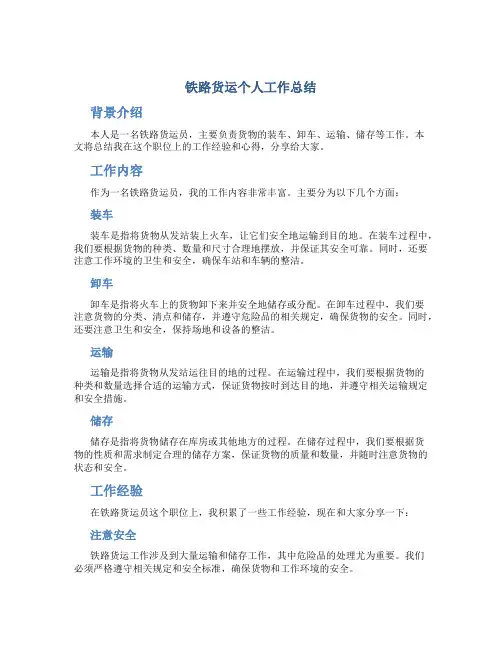 铁路货运个人工作总结

背景介绍

本人是一名铁路货运员，主要负责货物的装车、卸车、运输、储存等工作。本文将总结我在这个职位上的工作经验和心得，分享给大家。

工作内容

作为一名铁路货运员，我的工作内容非常丰富。主要分为以下几个方面：

装车

装车是指将货物从发站装上火车，让它们安全地运输到目的地。在装车过程中，我们要根据货物的种类、数量和尺寸合理地摆放，并保证其安全可靠。同时，还要注意工作环境的卫生和安全，确保车站和车辆的整洁。

卸车

卸车是指将火车上的货物卸下来并安全地储存或分配。在卸车过程中，我们要注意货物的分类、清点和储存，并遵守危险品的相关规定，确保货物的安全。同时，还要注意卫生和安全，保持场地和设备的整洁。

运输

运输是指将货物从发站运往目的地的过程。在运输过程中，我们要根据货物的种类和数量选择合适的运输方式，保证货物按时到达目的地，并遵守相关运输规定和安全措施。

储存

储存是指将货物储存在库房或其他地方的过程。在储存过程中，我们要根据货物的性质和需求制定合理的储存方案，保证货物的质量和数量，并随时注意货物的状态和安全。

工作经验

在铁路货运员这个职位上，我积累了一些工作经验，现在和大家分享一下：

注意安全

铁路货运工作涉及到大量运输和储存工作，其中危险品的处理尤为重要。我们必须严格遵守相关规定和安全标准，确保货物和工作环境的安全。